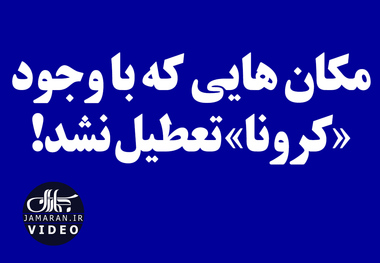 مکان هایی که با وجود «کرونا» تعطیل نشد!

جماران
JAMARAN.IR
VIDEO